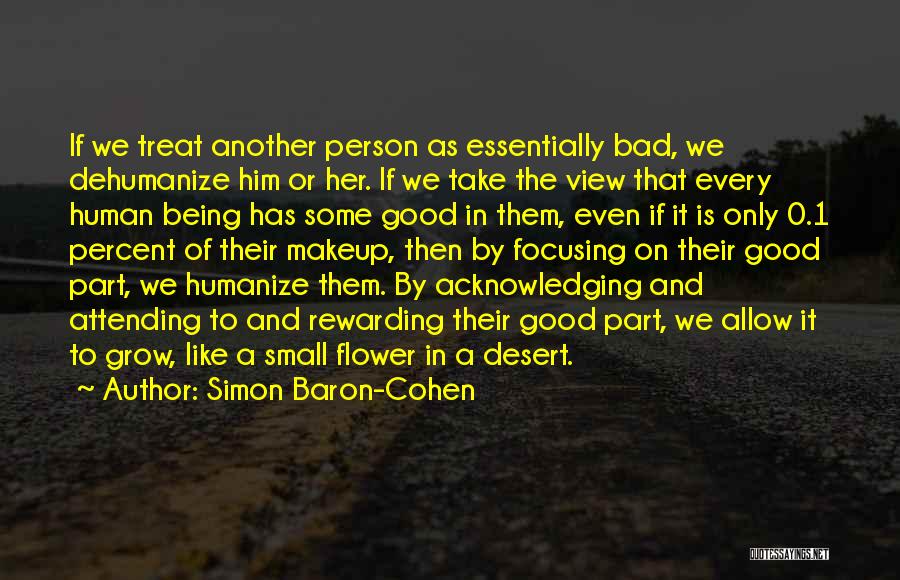 If we treat another person as essentially bad, we dehumanize him or her. If we take the view that every human being has some good in them, even if it is only 0.1 percent of their makeup, then by focusing on their good part, we humanize them. By acknowledging and attending to and rewarding their good part, we allow it to grow, like a small flower in a desert.

Author: Simon Baron-Cohen

QUOTESSAYINGS.NET